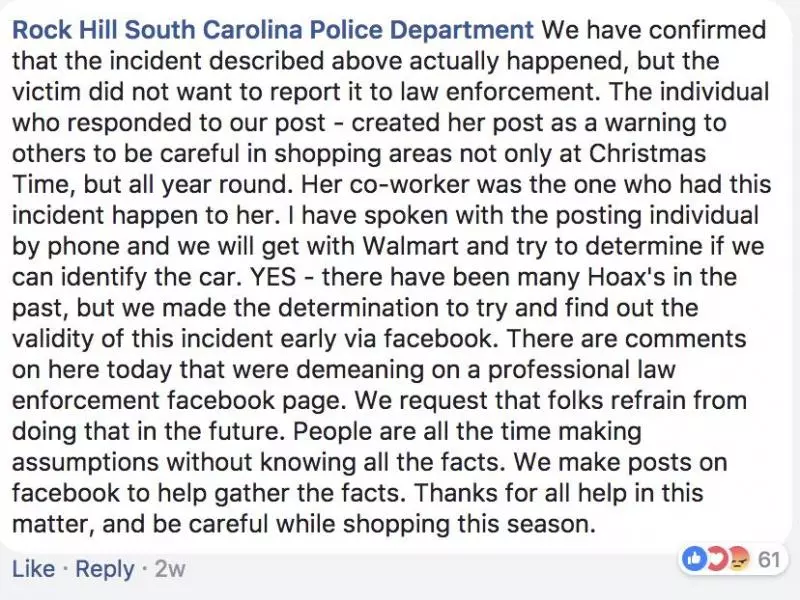 Rock Hill South Carolina Police Department We have confirmed that the incident described above actually happened, but the victim did not want to report it to law enforcement. The individual who responded to our post - created her post as a warning to others to be careful in shopping areas not only at Christmas Time, but all year round. Her co-worker was the one who had this incident happen to her. I have spoken with the posting individual by phone and we will get with Walmart and try to determine if we can identify the car. YES - there have been many Hoax's in the past, but we made the determination to try and find out the validity of this incident early via facebook. There are comments on here today that were demeaning on a professional law enforcement facebook page. We request that folks refrain from doing that in the future. People are all the time making assumptions without knowing all the facts. We make posts on facebook to help gather the facts. Thanks for all help in this matter, and be careful while shopping this season.

Like · Reply · 2w

61